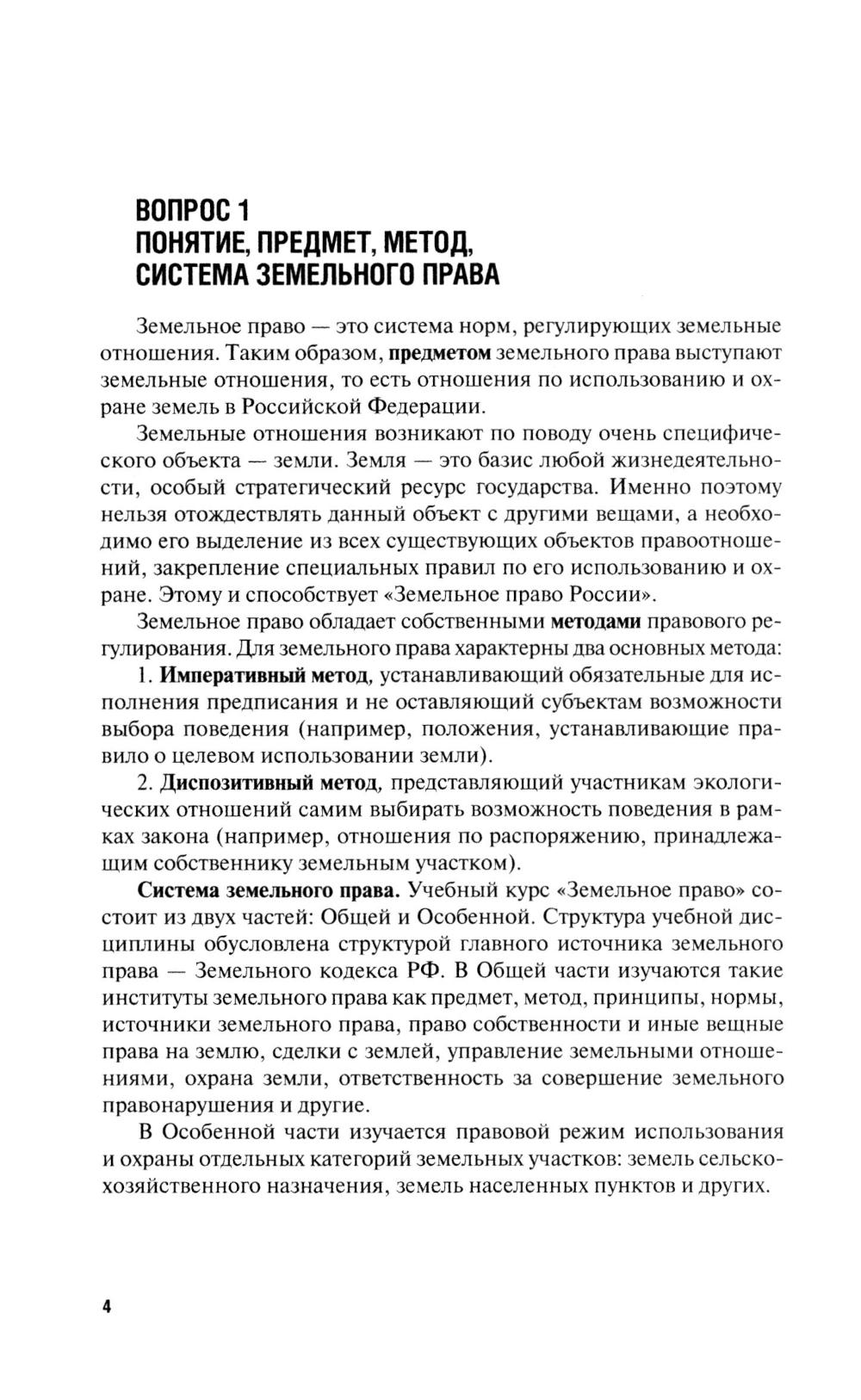 ВОПРОС 1
ПОНЯТИЕ, ПРЕДМЕТ, МЕТОД, СИСТЕМА ЗЕМЕЛЬНОГО ПРАВА

Земельное право — это система норм, регулирующих земельные отношения. Таким образом, предметом земельного права выступают земельные отношения, то есть отношения по использованию и охране земель в Российской Федерации.

Земельные отношения возникают по поводу очень специфического объекта — земли. Земля — это базис любой жизнедеятельности, особый стратегический ресурс государства. Именно поэтому нельзя отождествлять данный объект с другими вещами, а необходимо его выделение из всех существующих объектов правоотношений, закрепление специальных правил по его использованию и охране. Этому и способствует «Земельное право России».

Земельное право обладает собственными методами правового регулирования. Для земельного права характерны два основных метода:

1. Императивный метод, устанавливающий обязательные для исполнения предписания и не оставляющий субъектам возможности выбора поведения (например, положения, устанавливающие правило о целевом использовании земли).

2. Диспозитивный метод, представляющий участникам экологических отношений самим выбирать возможность поведения в рамках закона (например, отношения по распоряжению, принадлежащим собственнику земельным участком).

Система земельного права. Учебный курс «Земельное право» состоит из двух частей: Общей и Особенной. Структура учебной дисциплины обусловлена структурой главного источника земельного права — Земельного кодекса РФ. В Общей части изучаются такие институты земельного права как предмет, метод, принципы, нормы, источники земельного права, право собственности и иные вещные права на землю, сделки с землей, управление земельными отношениями, охрана земли, ответственность за совершение земельного правонарушения и другие.

В Особенной части изучается правовой режим использования и охраны отдельных категорий земельных участков: земель сельскохозяйственного назначения, земель населенных пунктов и других.

4